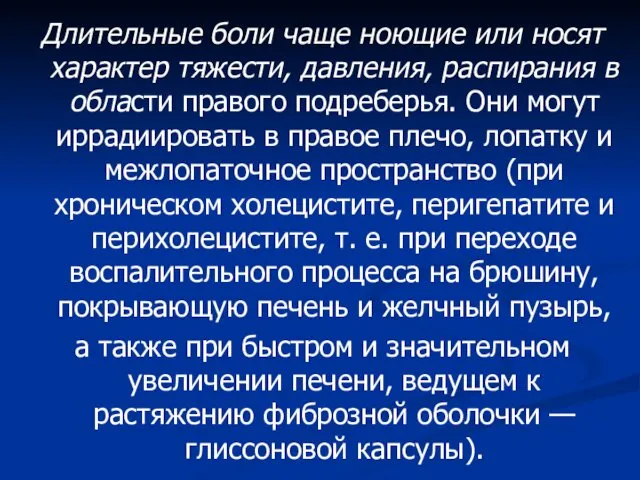 Длительные боли чаще ноющие или носят характер тяжести, давления, распирания в области правого подреберья. Они могут иррадиировать в правое плечо, лопатку и межлопаточное пространство (при хроническом холецистите, перигепатите и перихолецистите, т. е. при переходе воспалительного процесса на брюшину, покрывающую печень и желчный пузырь,

а также при быстром и значительном увеличении печени, ведущем к растяжению фиброзной оболочки — глиссоновой капсулы).